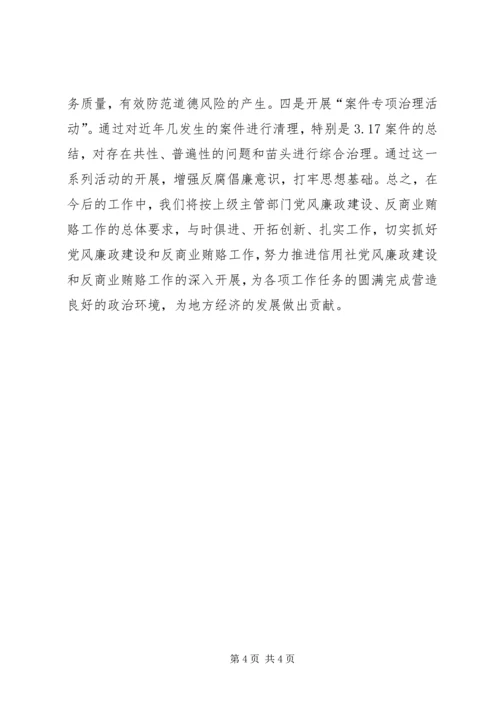 务质量，有效防范道德风险的产生。四是开展“案件专项治理活动”。通过对近年几发生的案件进行清理，特别是3.17案件的总结，对存在共性、普遍性的问题和苗头进行综合治理。通过这一系列活动的开展，增强反腐倡廉意识，打牢思想基础。总之，在今后的工作中，我们将按上级主管部门党风廉政建设、反商业贿赂工作的总体要求，与时俱进、开拓创新、扎实工作，切实抓好党风廉政建设和反商业贿赂工作，努力推进信用社党风廉政建设和反商业贿赂工作的深入开展，为各项工作任务的圆满完成营造良好的政治环境，为地方经济的发展做出贡献。

第4页 共4页